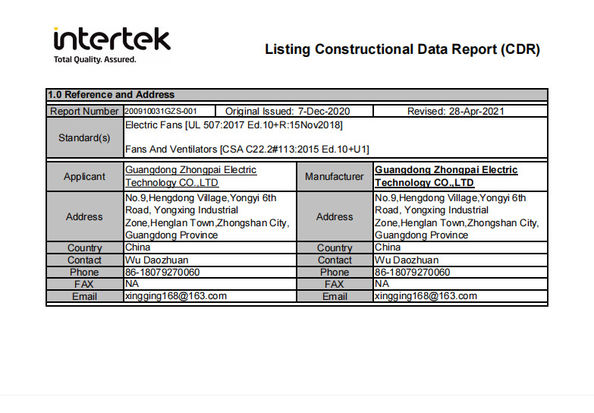 intertek
Total Quality. Assured.

Listing Constructional Data Report (CDR)

1.0 Reference and Address

| Report Number | 200910031GZS-001 | Original Issued: 7-Dec-2020 | Revised: 28-Apr-2021 |
|---|---|---|---|
| Standard(s) | Electric Fans [UL 507:2017 Ed.10+R:15Nov2018] Fans And Ventilators [CSA C22.2#113:2015 Ed.10+U1] | | |

| Applicant | Guangdong Zhongpai Electric Technology CO.,LTD | Manufacturer | Guangdong Zhongpai Electric Technology CO.,LTD |
|---|---|---|---|
| Address | No.9,Hengdong Village,Yongyi 6th Road, Yongxing Industrial Zone,Henglan Town,Zhongshan City, Guangdong Province | Address | No.9,Hengdong Village,Yongyi 6th Road, Yongxing Industrial Zone,Henglan Town,Zhongshan City, Guangdong Province |
| Country | China | Country | China |
| Contact | Wu Daozhuan | Contact | Wu Daozhuan |
| Phone | 86-18079270060 | Phone | 86-18079270060 |
| FAX | NA | FAX | NA |
| Email | xingging168@163.com | Email | xingging168@163.com |